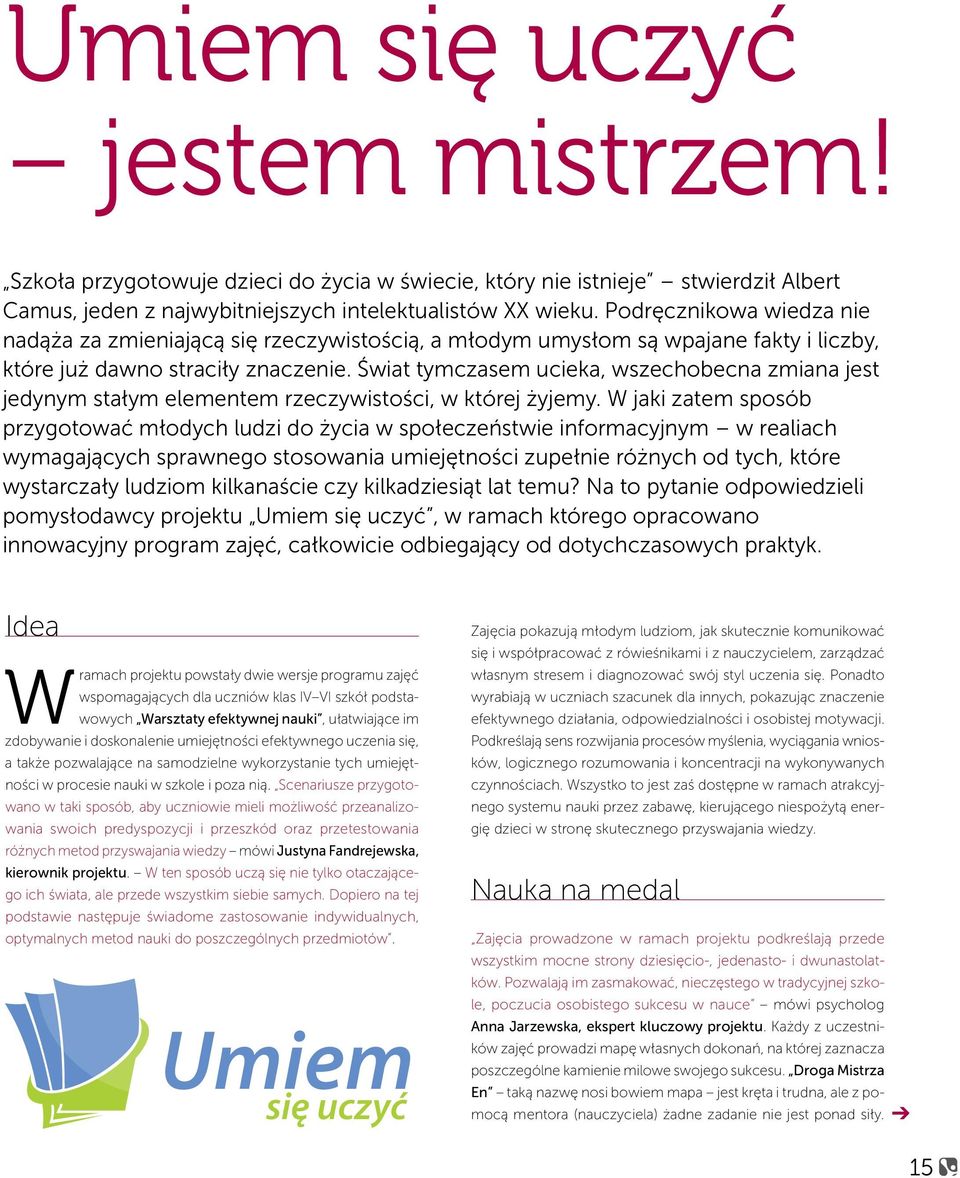 Umiem się uczyć – jestem mistrzem!

„Szkoła przygotowuje dzieci do życia w świecie, który nie istnieje" – stwierdził Albert Camus, jeden z najwybitniejszych intelektualistów XX wieku. Podręcznikowa wiedza nie nadąża za zmieniającą się rzeczywistością, a młodym umysłom są wpajane fakty i liczby, które już dawno straciły znaczenie. Świat tymczasem ucieka, wszechobecna zmiana jest jedynym stałym elementem rzeczywistości, w której żyjemy. W jaki zatem sposób przygotować młodych ludzi do życia w społeczeństwie informacyjnym – w realiach wymagających sprawnego stosowania umiejętności zupełnie różnych od tych, które wystarczały ludziom kilkanaście czy kilkadziesiąt lat temu? Na to pytanie odpowiedzieli pomysłodawcy projektu „Umiem się uczyć", w ramach którego opracowano innowacyjny program zajęć, całkowicie odbiegający od dotychczasowych praktyk.

Idea

W ramach projektu powstały dwie wersje programu zajęć wspomagających dla uczniów klas IV–VI szkół podstawowych „Warsztaty efektywnej nauki", ułatwiające im zdobywanie i doskonalenie umiejętności efektywnego uczenia się, a także pozwalające na samodzielne wykorzystanie tych umiejętności w procesie nauki w szkole i poza nią. „Scenariusze przygotowano w taki sposób, aby uczniowie mieli możliwość przeanalizowania swoich predyspozycji i przeszkód oraz przetestowania różnych metod przyswajania wiedzy – mówi Justyna Fandrejewska, kierownik projektu. – W ten sposób uczą się nie tylko otaczającego ich świata, ale przede wszystkim siebie samych. Dopiero na tej podstawie następuje świadome zastosowanie indywidualnych, optymalnych metod nauki do poszczególnych przedmiotów".

Umiem się uczyć

Zajęcia pokazują młodym ludziom, jak skutecznie komunikować się i współpracować z rówieśnikami i z nauczycielem, zarządzać własnym stresem i diagnozować swój styl uczenia się. Ponadto wyrabiają w uczniach szacunek dla innych, pokazując znaczenie efektywnego działania, odpowiedzialności i osobistej motywacji. Podkreślają sens rozwijania procesów myślenia, wyciągania wniosków, logicznego rozumowania i koncentracji na wykonywanych czynnościach. Wszystko to jest zaś dostępne w ramach atrakcyjnego systemu nauki przez zabawę, kierującego niespożytą energię dzieci w stronę skutecznego przyswajania wiedzy.

Nauka na medal

„Zajęcia prowadzone w ramach projektu podkreślają przede wszystkim mocne strony dziesięcio-, jedenasto- i dwunastolatków. Pozwalają im zasmakować, nieczęstego w tradycyjnej szkole, poczucia osobistego sukcesu w nauce" – mówi psycholog Anna Jarzewska, ekspert kluczowy projektu. Każdy z uczestników zajęć prowadzi mapę własnych dokonań, na której zaznacza poszczególne kamienie milowe swojego sukcesu. „Droga Mistrza En" – taką nazwę nosi bowiem mapa – jest kręta i trudna, ale z pomocą mentora (nauczyciela) żadne zadanie nie jest ponad siły. ➔

15